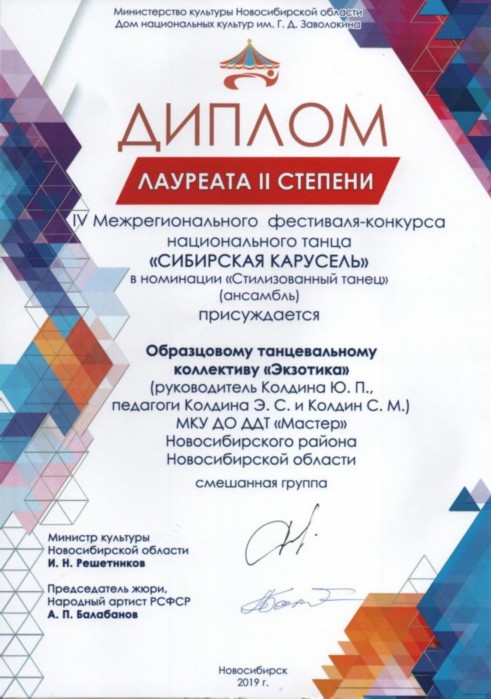 Министерство культуры Новосибирской области
Дом национальных культур им. Г. Д. Заволокина

ДИПЛОМ

ЛАУРЕАТА II СТЕПЕНИ

IV Межрегионального фестиваля-конкурса национального танца
«СИБИРСКАЯ КАРУСЕЛЬ»
в номинации «Стилизованный танец» (ансамбль)
присуждается

Образцовому танцевальному коллективу «Экзотика»
(руководитель Колдина Ю. П., педагоги Колдина Э. С. и Колдин С. М.)
МКУ ДО ДДТ «Мастер»
Новосибирского района
Новосибирской области

смешанная группа

Министр культуры
Новосибирской области
И. Н. Решетников

Председатель жюри,
Народный артист РСФСР
А. П. Балабанов

Новосибирск
2019 г.